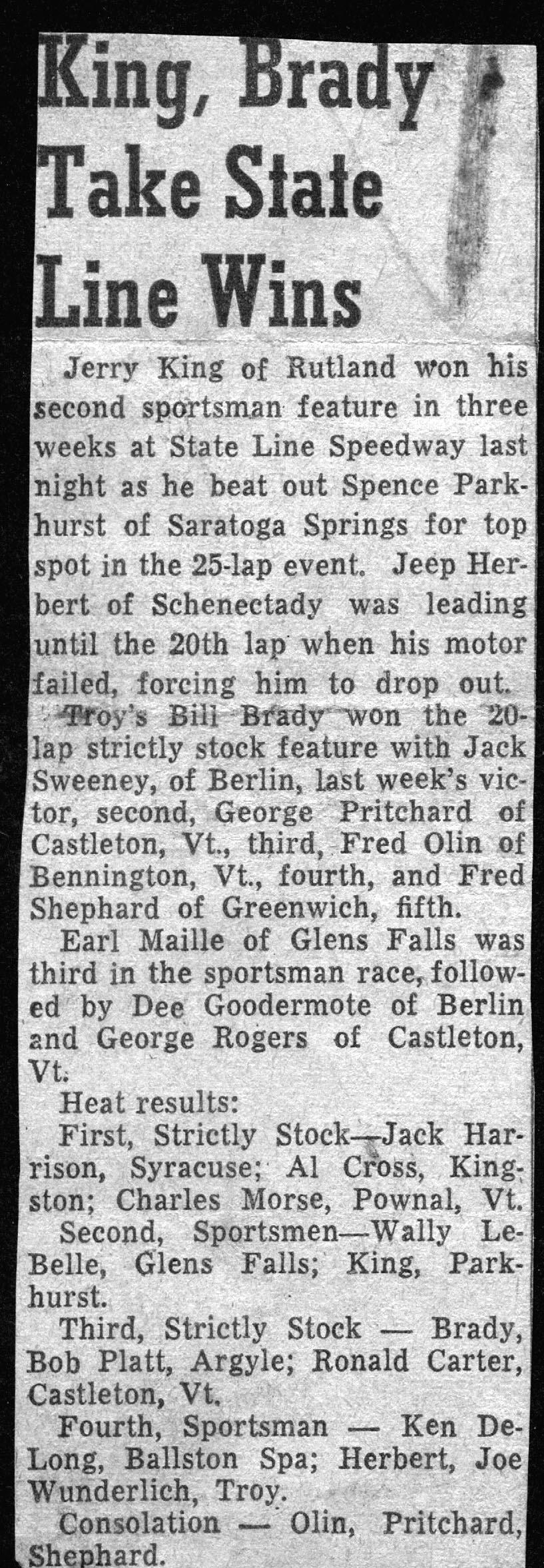 King, Brady Take State Line Wins

Jerry King of Rutland won his second sportsman feature in three weeks at State Line Speedway last night as he beat out Spence Parkhurst of Saratoga Springs for top spot in the 25-lap event. Jeep Herbert of Schenectady was leading until the 20th lap when his motor failed, forcing him to drop out.

Troy's Bill Brady won the 20-lap strictly stock feature with Jack Sweeney, of Berlin, last week's victor, second, George Pritchard of Castleton, Vt., third, Fred Olin of Bennington, Vt., fourth, and Fred Shephard of Greenwich, fifth.

Earl Maille of Glens Falls was third in the sportsman race, followed by Dee Goodermote of Berlin and George Rogers of Castleton, Vt.

Heat results:

First, Strictly Stock—Jack Harrison, Syracuse; Al Cross, Kingston; Charles Morse, Pownal, Vt.

Second, Sportsmen—Wally LeBelle, Glens Falls; King, Parkhurst.

Third, Strictly Stock — Brady, Bob Platt, Argyle; Ronald Carter, Castleton, Vt.

Fourth, Sportsman — Ken DeLong, Ballston Spa; Herbert, Joe Wunderlich, Troy.

Consolation — Olin, Pritchard, Shephard.